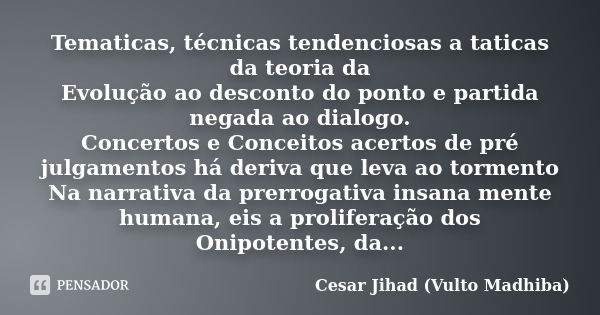 Tematicas, técnicas tendenciosas a taticas da teoria da
Evolução ao desconto do ponto e partida negada ao dialogo.
Concertos e Conceitos acertos de pré julgamentos há deriva que leva ao tormento
Na narrativa da prerrogativa insana mente humana, eis a proliferação dos Onipotentes, da...

PENSADOR

Cesar Jihad (Vulto Madhiba)